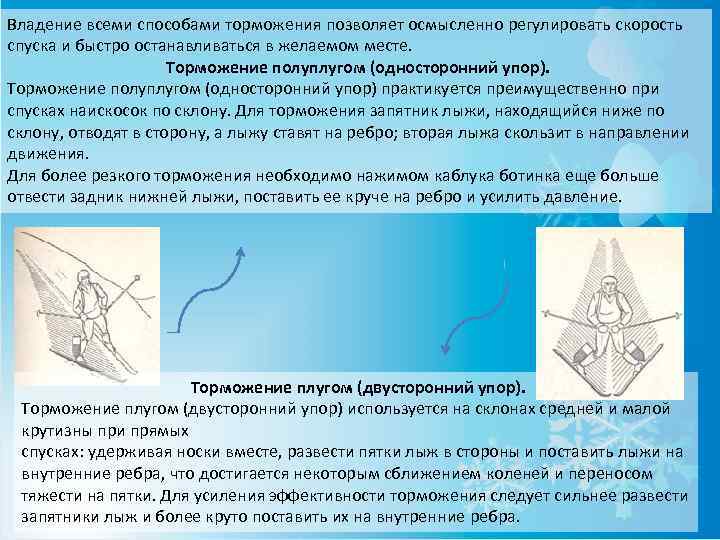 Владение всеми способами торможения позволяет осмысленно регулировать скорость спуска и быстро останавливаться в желаемом месте.

Торможение полуплугом (односторонний упор).

Торможение полуплугом (односторонний упор) практикуется преимущественно при спусках наискосок по склону. Для торможения запятник лыжи, находящийся ниже по склону, отводят в сторону, а лыжу ставят на ребро; вторая лыжа скользит в направлении движения.

Для более резкого торможения необходимо нажимом каблука ботинка еще больше отвести задник нижней лыжи, поставить ее круче на ребро и усилить давление.

Торможение плугом (двусторонний упор).

Торможение плугом (двусторонний упор) используется на склонах средней и малой крутизны при прямых

спусках: удерживая носки вместе, развести пятки лыж в стороны и поставить лыжи на внутренние ребра, что достигается некоторым сближением коленей и переносом тяжести на пятки. Для усиления эффективности торможения следует сильнее развести запятники лыж и более круто поставить их на внутренние ребра.